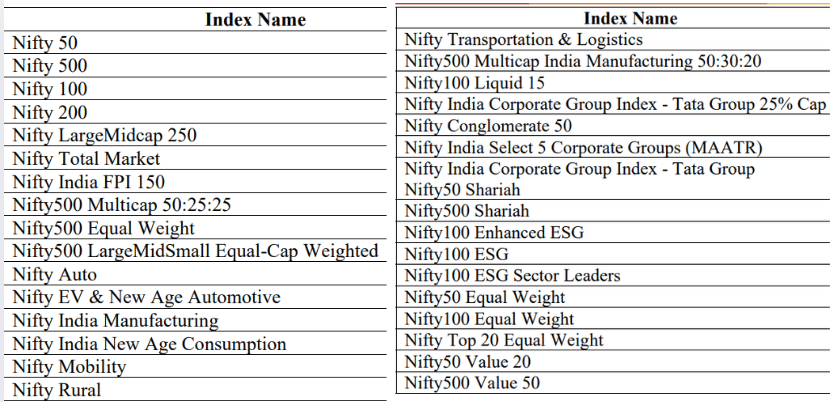 | Index Name |
|---|
| Nifty 50 |
| Nifty 500 |
| Nifty 100 |
| Nifty 200 |
| Nifty LargeMidcap 250 |
| Nifty Total Market |
| Nifty India FPI 150 |
| Nifty500 Multicap 50:25:25 |
| Nifty500 Equal Weight |
| Nifty500 LargeMidSmall Equal-Cap Weighted |
| Nifty Auto |
| Nifty EV & New Age Automotive |
| Nifty India Manufacturing |
| Nifty India New Age Consumption |
| Nifty Mobility |
| Nifty Rural |

| Index Name |
|---|
| Nifty Transportation & Logistics |
| Nifty500 Multicap India Manufacturing 50:30:20 |
| Nifty100 Liquid 15 |
| Nifty India Corporate Group Index - Tata Group 25% Cap |
| Nifty Conglomerate 50 |
| Nifty India Select 5 Corporate Groups (MAATR) |
| Nifty India Corporate Group Index - Tata Group |
| Nifty50 Shariah |
| Nifty500 Shariah |
| Nifty100 Enhanced ESG |
| Nifty100 ESG |
| Nifty100 ESG Sector Leaders |
| Nifty50 Equal Weight |
| Nifty100 Equal Weight |
| Nifty Top 20 Equal Weight |
| Nifty50 Value 20 |
| Nifty500 Value 50 |